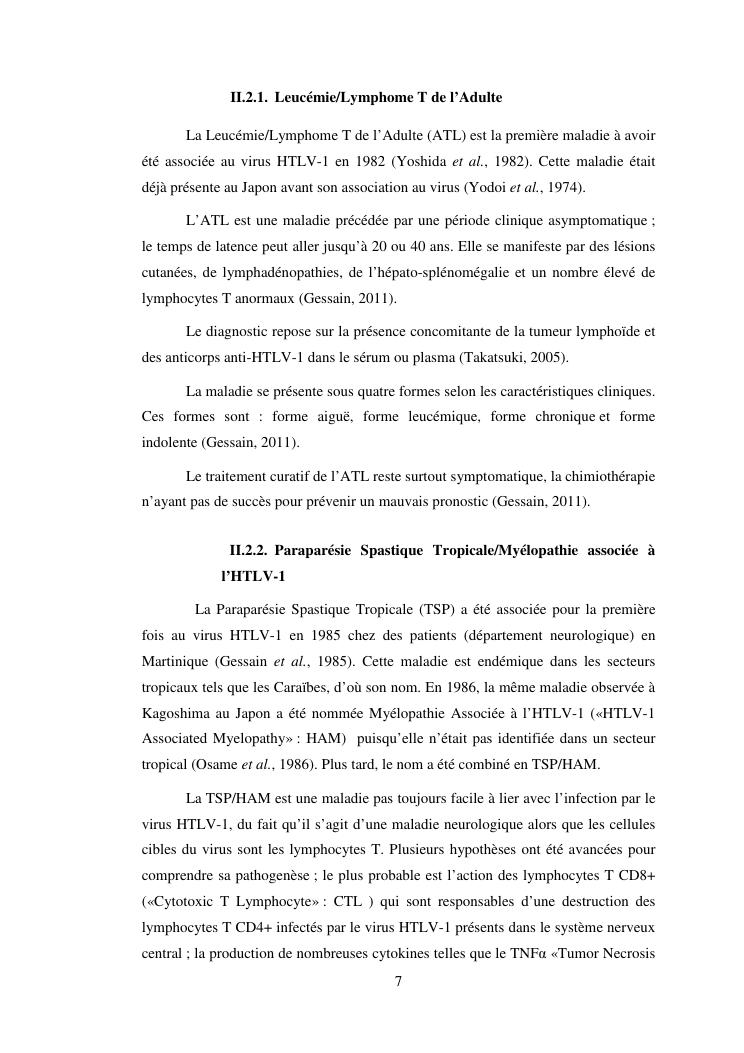 II.2.1. Leucémie/Lymphome T de l'Adulte

La Leucémie/Lymphome T de l'Adulte (ATL) est la première maladie à avoir été associée au virus HTLV-1 en 1982 (Yoshida et al., 1982). Cette maladie était déjà présente au Japon avant son association au virus (Yodoi et al., 1974).

L'ATL est une maladie précédée par une période clinique asymptomatique ; le temps de latence peut aller jusqu'à 20 ou 40 ans. Elle se manifeste par des lésions cutanées, de lymphadénopathies, de l'hépato-splénomégalie et un nombre élevé de lymphocytes T anormaux (Gessain, 2011).

Le diagnostic repose sur la présence concomitante de la tumeur lymphoïde et des anticorps anti-HTLV-1 dans le sérum ou plasma (Takatsuki, 2005).

La maladie se présente sous quatre formes selon les caractéristiques cliniques. Ces formes sont : forme aiguë, forme leucémique, forme chronique et forme indolente (Gessain, 2011).

Le traitement curatif de l'ATL reste surtout symptomatique, la chimiothérapie n'ayant pas de succès pour prévenir un mauvais pronostic (Gessain, 2011).

II.2.2. Paraparésie Spastique Tropicale/Myélopathie associée à l'HTLV-1

La Paraparésie Spastique Tropicale (TSP) a été associée pour la première fois au virus HTLV-1 en 1985 chez des patients (département neurologique) en Martinique (Gessain et al., 1985). Cette maladie est endémique dans les secteurs tropicaux tels que les Caraïbes, d'où son nom. En 1986, la même maladie observée à Kagoshima au Japon a été nommée Myélopathie Associée à l'HTLV-1 («HTLV-1 Associated Myelopathy» : HAM) puisqu'elle n'était pas identifiée dans un secteur tropical (Osame et al., 1986). Plus tard, le nom a été combiné en TSP/HAM.

La TSP/HAM est une maladie pas toujours facile à lier avec l'infection par le virus HTLV-1, du fait qu'il s'agit d'une maladie neurologique alors que les cellules cibles du virus sont les lymphocytes T. Plusieurs hypothèses ont été avancées pour comprendre sa pathogenèse ; le plus probable est l'action des lymphocytes T CD8+ («Cytotoxic T Lymphocyte» : CTL ) qui sont responsables d'une destruction des lymphocytes T CD4+ infectés par le virus HTLV-1 présents dans le système nerveux central ; la production de nombreuses cytokines telles que le TNFα «Tumor Necrosis

7